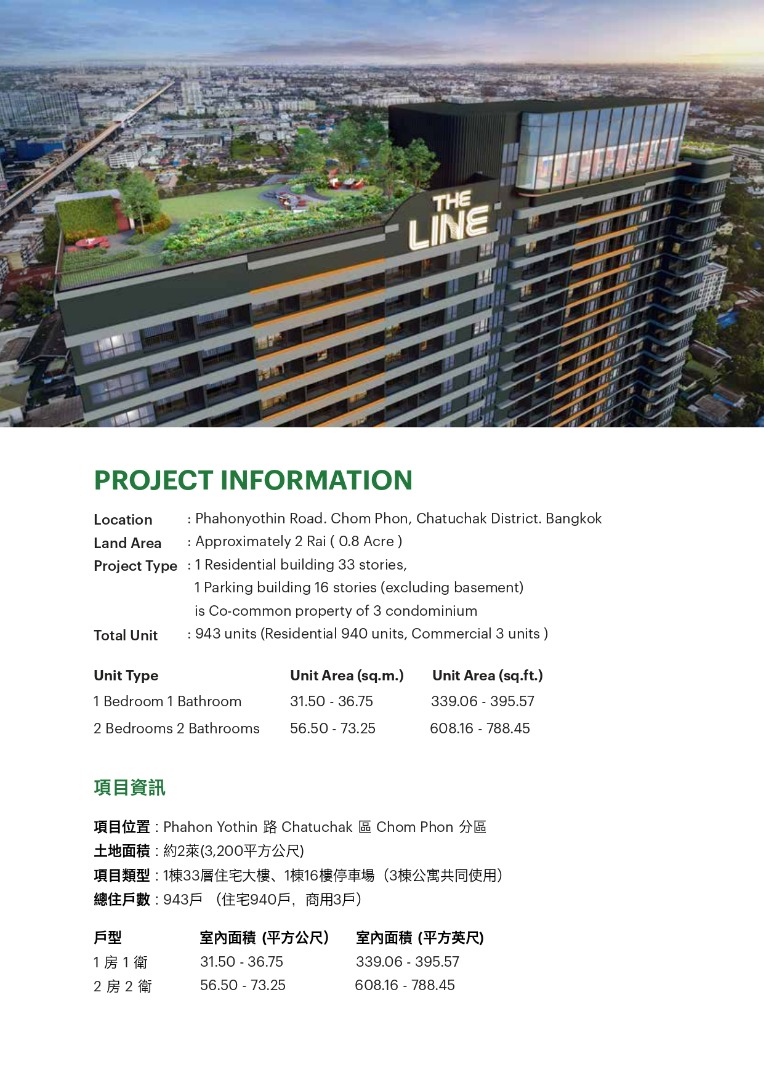 THE LINE

PROJECT INFORMATION

Location : Phahonyothin Road. Chom Phon, Chatuchak District. Bangkok
Land Area : Approximately 2 Rai ( 0.8 Acre )
Project Type : 1 Residential building 33 stories, 1 Parking building 16 stories (excluding basement) is Co-common property of 3 condominium
Total Unit : 943 units (Residential 940 units, Commercial 3 units )

| Unit Type | Unit Area (sq.m.) | Unit Area (sq.ft.) |
|---|---|---|
| 1 Bedroom 1 Bathroom | 31.50 - 36.75 | 339.06 - 395.57 |
| 2 Bedrooms 2 Bathrooms | 56.50 - 73.25 | 608.16 - 788.45 |

項目資訊

項目位置 : Phahon Yothin 路 Chatuchak 區 Chom Phon 分區
土地面積 : 約2萊(3,200平方公尺)
項目類型 : 1棟33層住宅大樓、1棟16樓停車場（3棟公寓共同使用）
總住戶數 : 943戶 （住宅940戶，商用3戶）

| 戶型 | 室內面積 (平方公尺) | 室內面積 (平方英尺) |
|---|---|---|
| 1 房 1 衛 | 31.50 - 36.75 | 339.06 - 395.57 |
| 2 房 2 衛 | 56.50 - 73.25 | 608.16 - 788.45 |